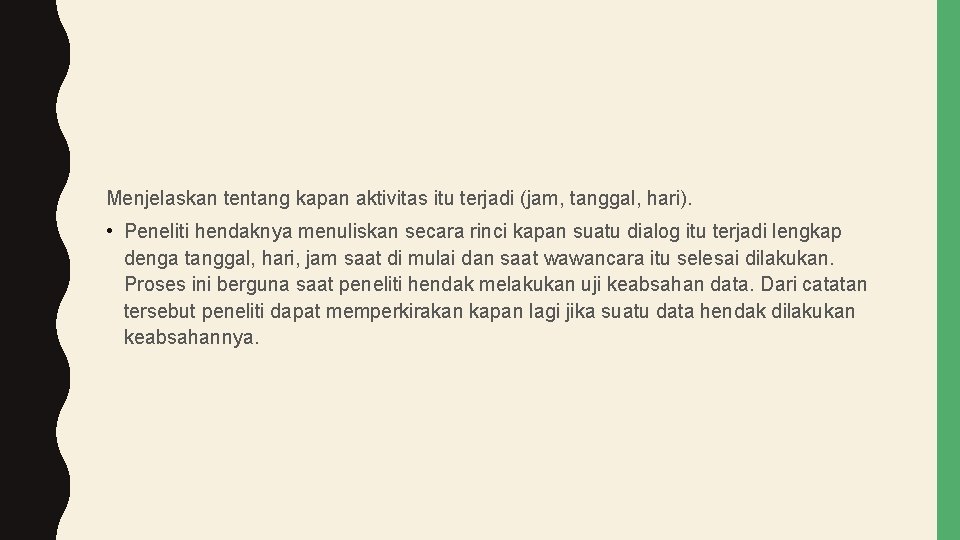 Menjelaskan tentang kapan aktivitas itu terjadi (jam, tanggal, hari).

• Peneliti hendaknya menuliskan secara rinci kapan suatu dialog itu terjadi lengkap denga tanggal, hari, jam saat di mulai dan saat wawancara itu selesai dilakukan. Proses ini berguna saat peneliti hendak melakukan uji keabsahan data. Dari catatan tersebut peneliti dapat memperkirakan kapan lagi jika suatu data hendak dilakukan keabsahannya.